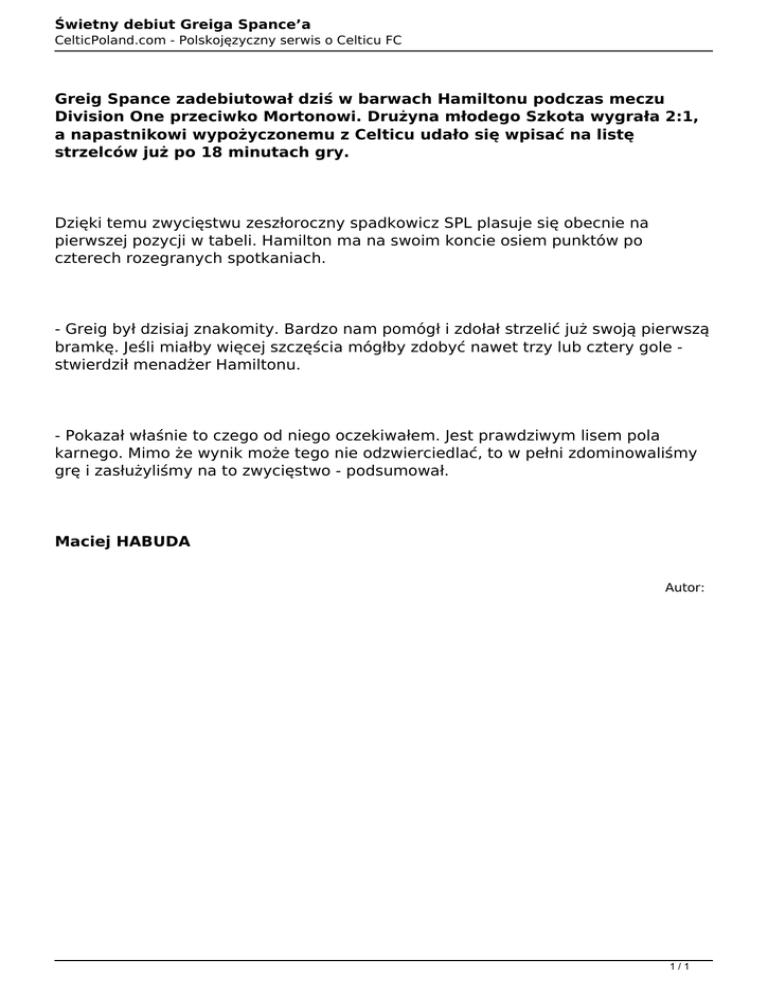 Świetny debiut Greiga Spance'a
CelticPoland.com - Polskojęzyczny serwis o Celticu FC

Greig Spance zadebiutował dziś w barwach Hamiltonu podczas meczu Division One przeciwko Mortonowi. Drużyna młodego Szkota wygrała 2:1, a napastnikowi wypożyczonemu z Celticu udało się wpisać na listę strzelców już po 18 minutach gry.

Dzięki temu zwycięstwu zeszłoroczny spadkowicz SPL plasuje się obecnie na pierwszej pozycji w tabeli. Hamilton ma na swoim koncie osiem punktów po czterech rozegranych spotkaniach.

- Greig był dzisiaj znakomity. Bardzo nam pomógł i zdołał strzelić już swoją pierwszą bramkę. Jeśli miałby więcej szczęścia mógłby zdobyć nawet trzy lub cztery gole - stwierdził menadżer Hamiltonu.

- Pokazał właśnie to czego od niego oczekiwałem. Jest prawdziwym lisem pola karnego. Mimo że wynik może tego nie odzwierciedlać, to w pełni zdominowaliśmy grę i zasłużyliśmy na to zwycięstwo - podsumował.

Maciej HABUDA

Autor:

1 / 1